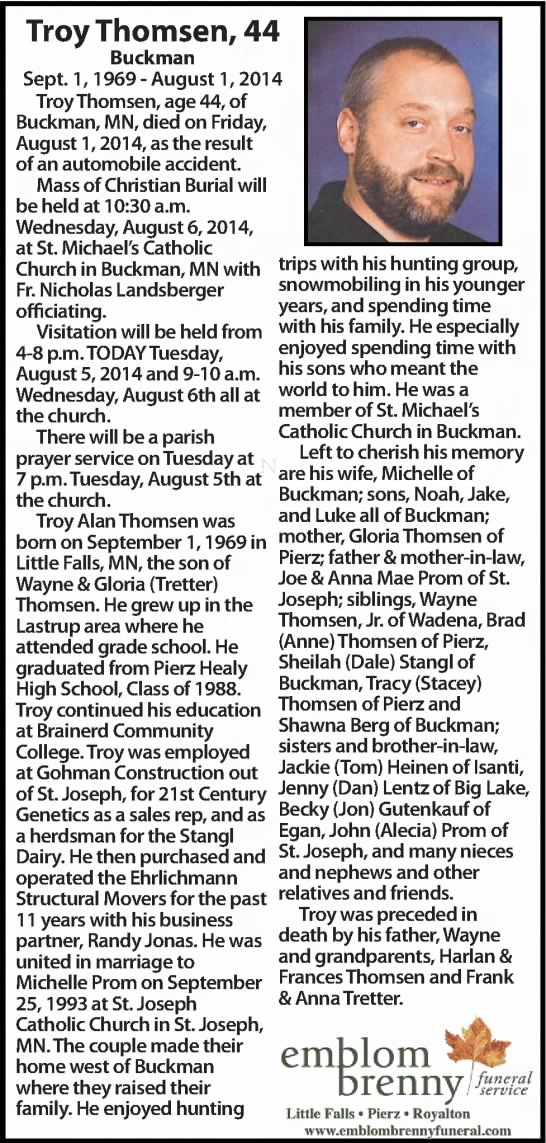 Troy Thomsen, 44
Buckman
Sept. 1, 1969 - August 1, 2014

Troy Thomsen, age 44, of Buckman, MN, died on Friday, August 1, 2014, as the result of an automobile accident.

Mass of Christian Burial will be held at 10:30 a.m. Wednesday, August 6, 2014, at St. Michael's Catholic Church in Buckman, MN with Fr. Nicholas Landsberger officiating.

Visitation will be held from 4-8 p.m. TODAY Tuesday, August 5, 2014 and 9-10 a.m. Wednesday, August 6th all at the church.

There will be a parish prayer service on Tuesday at 7 p.m. Tuesday, August 5th at the church.

Troy Alan Thomsen was born on September 1, 1969 in Little Falls, MN, the son of Wayne & Gloria (Tretter) Thomsen. He grew up in the Lastrup area where he attended grade school. He graduated from Pierz Healy High School, Class of 1988. Troy continued his education at Brainerd Community College. Troy was employed at Gohman Construction out of St. Joseph, for 21st Century Genetics as a sales rep, and as a herdsman for the Stangl Dairy. He then purchased and operated the Ehrlichmann Structural Movers for the past 11 years with his business partner, Randy Jonas. He was united in marriage to Michelle Prom on September 25, 1993 at St. Joseph Catholic Church in St. Joseph, MN. The couple made their home west of Buckman where they raised their family. He enjoyed hunting trips with his hunting group, snowmobiling in his younger years, and spending time with his family. He especially enjoyed spending time with his sons who meant the world to him. He was a member of St. Michael's Catholic Church in Buckman.

Left to cherish his memory are his wife, Michelle of Buckman; sons, Noah, Jake, and Luke all of Buckman; mother, Gloria Thomsen of Pierz; father & mother-in-law, Joe & Anna Mae Prom of St. Joseph; siblings, Wayne Thomsen, Jr. of Wadena, Brad (Anne) Thomsen of Pierz, Sheilah (Dale) Stangl of Buckman, Tracy (Stacey) Thomsen of Pierz and Shawna Berg of Buckman; sisters and brother-in-law, Jackie (Tom) Heinen of Isanti, Jenny (Dan) Lentz of Big Lake, Becky (Jon) Gutenkauf of Egan, John (Alecia) Prom of St. Joseph, and many nieces and nephews and other relatives and friends.

Troy was preceded in death by his father, Wayne and grandparents, Harlan & Frances Thomsen and Frank & Anna Tretter.

emblom brenny funeral service
Little Falls • Pierz • Royalton
www.emblombrennyfuneral.com